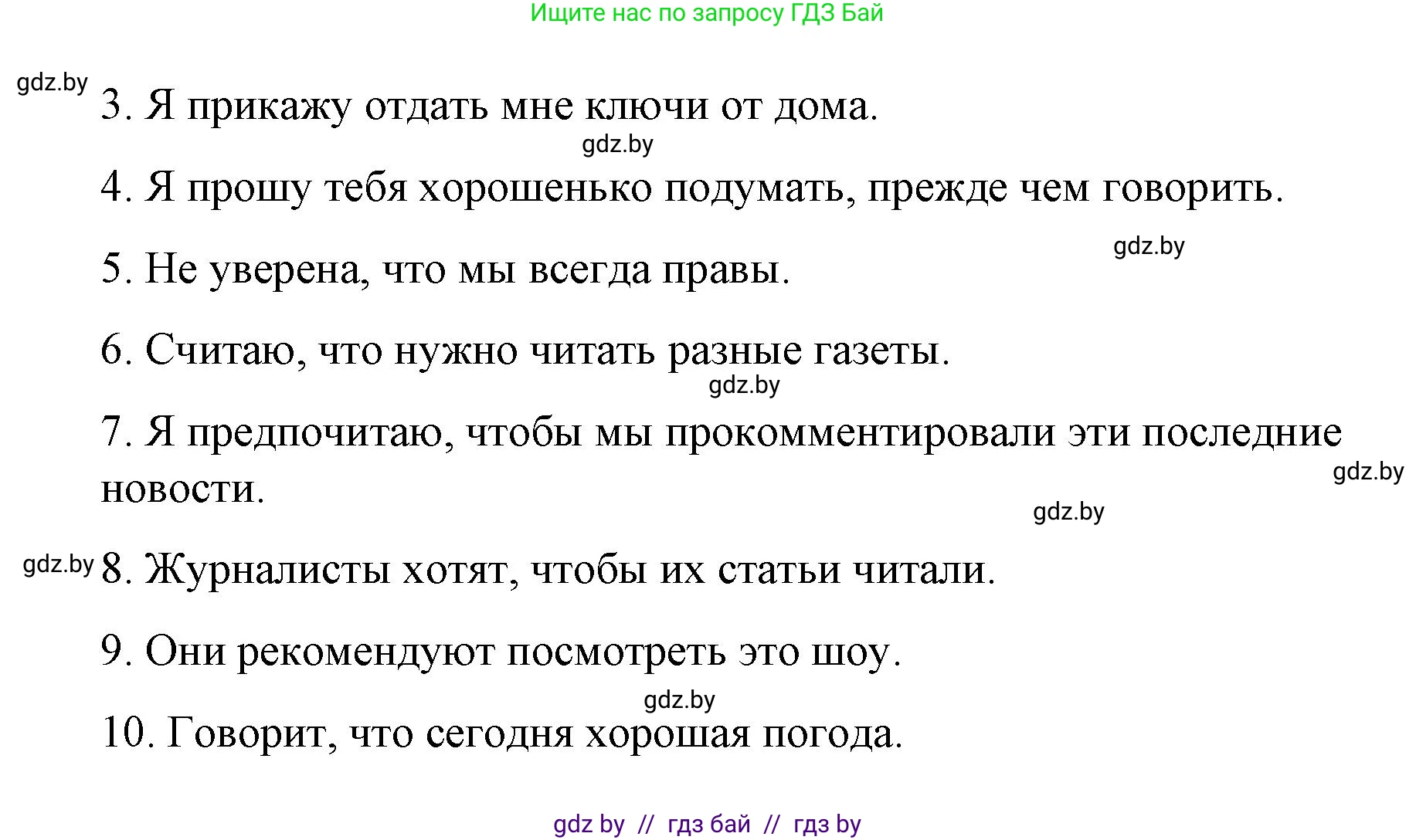 Ищите нас по запросу ГДЗ Бай

gdz.by

3. Я прикажу отдать мне ключи от дома.

gdz.by

4. Я прошу тебя хорошенько подумать, прежде чем говорить.

gdz.by

5. Не уверена, что мы всегда правы.

6. Считаю, что нужно читать разные газеты.

gdz.by

7. Я предпочитаю, чтобы мы прокомментировали эти последние новости.

gdz.by

gdz.by

gdz.by

8. Журналисты хотят, чтобы их статьи читали.

9. Они рекомендуют посмотреть это шоу.

gdz.by

10. Говорит, что сегодня хорошая погода.

gdz by // гдз бай // гдз by